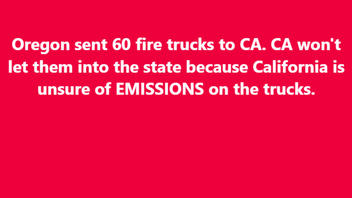 Oregon sent 60 fire trucks to CA. CA won't let them into the state because California is unsure of EMISSIONS on the trucks.